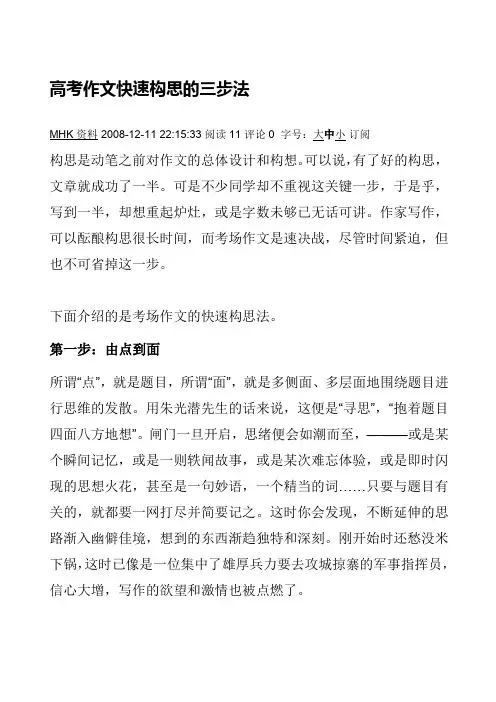 高考作文快速构思的三步法

MHK 资料 2008-12-11 22:15:33 阅读 11 评论 0 字号：大中小 订阅

构思是动笔之前对作文的总体设计和构想。可以说，有了好的构思，文章就成功了一半。可是不少同学却不重视这关键一步，于是乎，写到一半，却想重起炉灶，或是字数未够已无话可讲。作家写作，可以酝酿构思很长时间，而考场作文是速决战，尽管时间紧迫，但也不可省掉这一步。

下面介绍的是考场作文的快速构思法。

第一步：由点到面

所谓“点”，就是题目，所谓“面”，就是多侧面、多层面地围绕题目进行思维的发散。用朱光潜先生的话来说，这便是“寻思”，“抱着题目四面八方地想”。闸门一旦开启，思绪便会如潮而至，———或是某个瞬间记忆，或是一则轶闻故事，或是某次难忘体验，或是即时闪现的思想火花，甚至是一句妙语，一个精当的词……只要与题目有关的，就都要一网打尽并简要记之。这时你会发现，不断延伸的思路渐入幽僻佳境，想到的东西渐趋独特和深刻。刚开始时还愁没米下锅，这时已像是一位集中了雄厚兵力要去攻城掠寨的军事指挥员，信心大增，写作的欲望和激情也被点燃了。